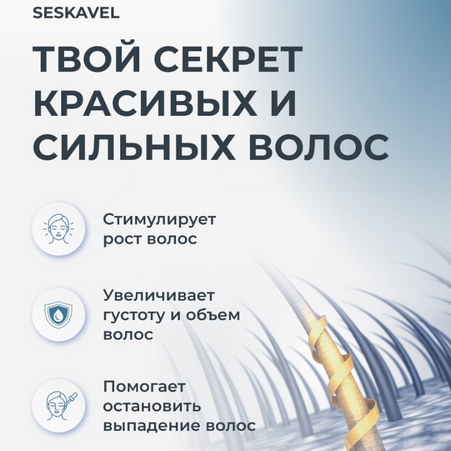 SESKAVEL

ТВОЙ СЕКРЕТ КРАСИВЫХ И СИЛЬНЫХ ВОЛОС

Стимулирует рост волос

Увеличивает густоту и объем волос

Помогает остановить выпадение волос